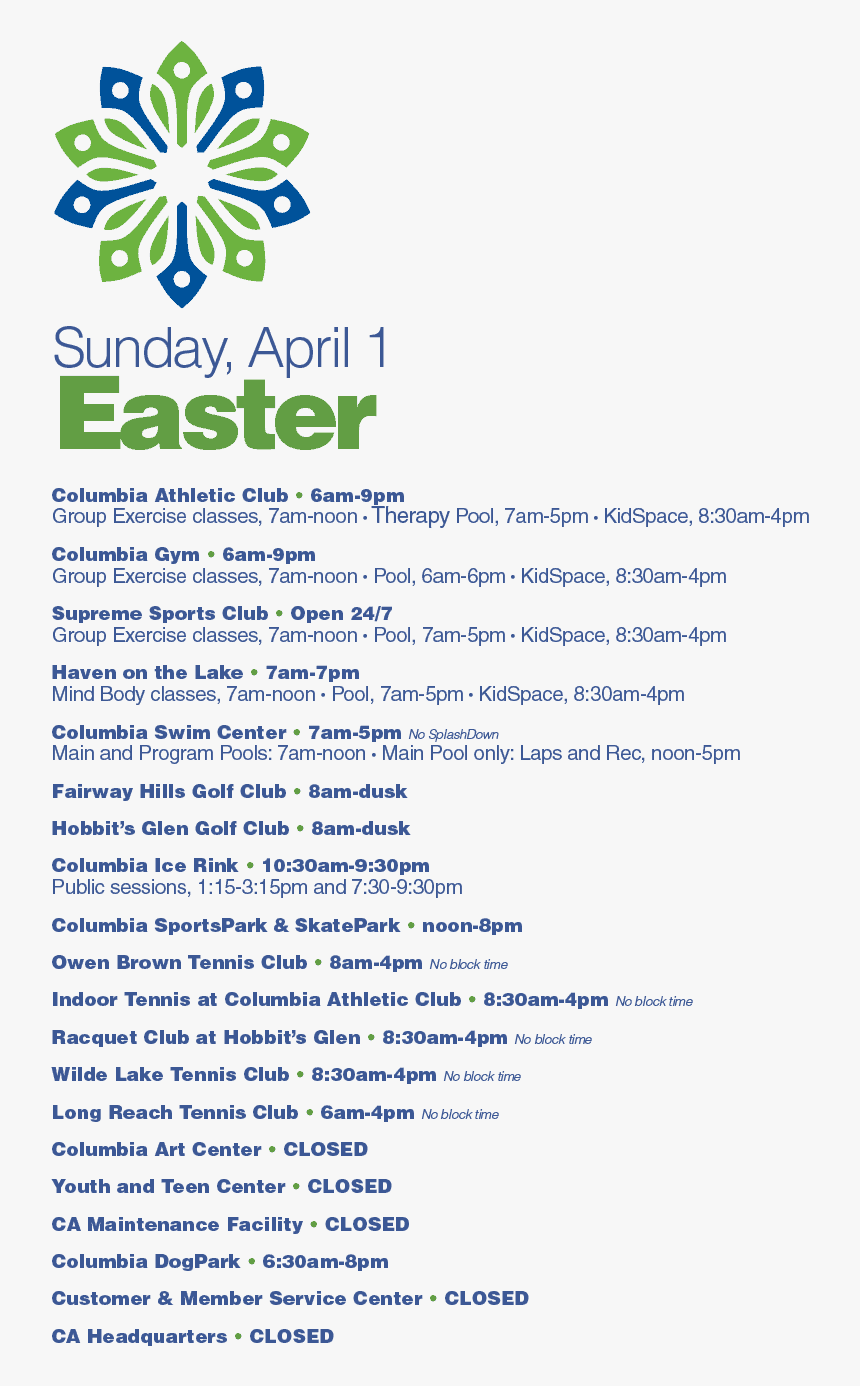 Sunday, April 1
Easter

Columbia Athletic Club • 6am-9pm
Group Exercise classes, 7am-noon • Therapy Pool, 7am-5pm • KidSpace, 8:30am-4pm

Columbia Gym • 6am-9pm
Group Exercise classes, 7am-noon • Pool, 6am-6pm • KidSpace, 8:30am-4pm

Supreme Sports Club • Open 24/7
Group Exercise classes, 7am-noon • Pool, 7am-5pm • KidSpace, 8:30am-4pm

Haven on the Lake • 7am-7pm
Mind Body classes, 7am-noon • Pool, 7am-5pm • KidSpace, 8:30am-4pm

Columbia Swim Center • 7am-5pm No SplashDown
Main and Program Pools: 7am-noon • Main Pool only: Laps and Rec, noon-5pm

Fairway Hills Golf Club • 8am-dusk

Hobbit's Glen Golf Club • 8am-dusk

Columbia Ice Rink • 10:30am-9:30pm
Public sessions, 1:15-3:15pm and 7:30-9:30pm

Columbia SportsPark & SkatePark • noon-8pm

Owen Brown Tennis Club • 8am-4pm No block time

Indoor Tennis at Columbia Athletic Club • 8:30am-4pm No block time

Racquet Club at Hobbit's Glen • 8:30am-4pm No block time

Wilde Lake Tennis Club • 8:30am-4pm No block time

Long Reach Tennis Club • 6am-4pm No block time

Columbia Art Center • CLOSED

Youth and Teen Center • CLOSED

CA Maintenance Facility • CLOSED

Columbia DogPark • 6:30am-8pm

Customer & Member Service Center • CLOSED

CA Headquarters • CLOSED